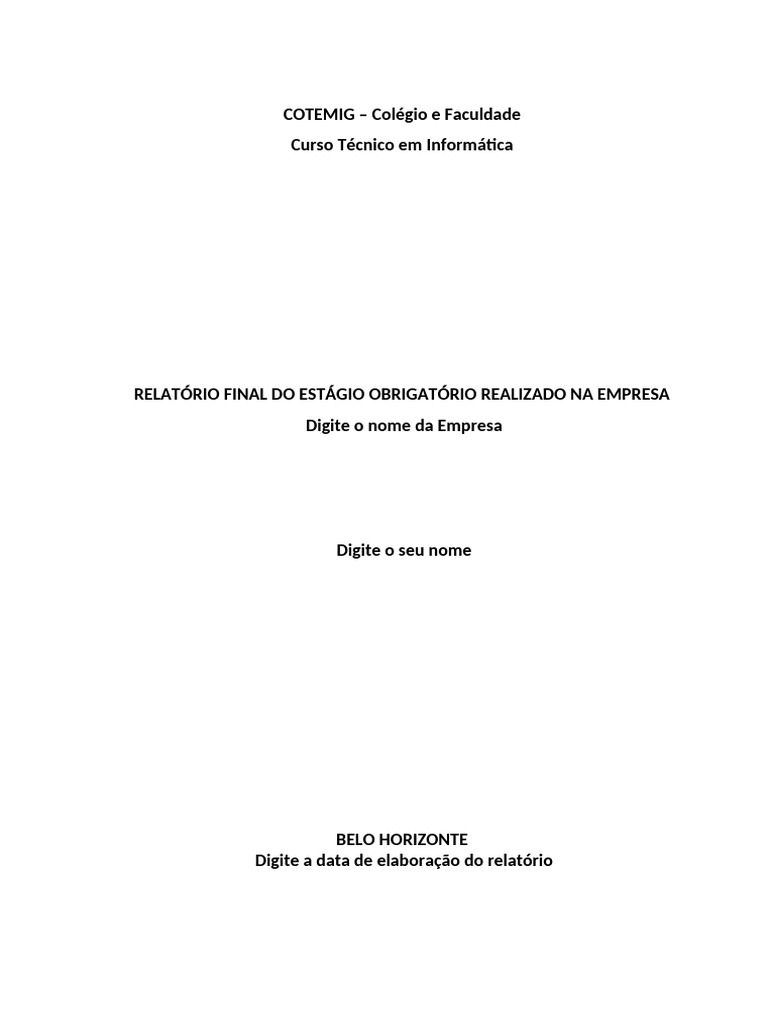 COTEMIG – Colégio e Faculdade
Curso Técnico em Informática

RELATÓRIO FINAL DO ESTÁGIO OBRIGATÓRIO REALIZADO NA EMPRESA
Digite o nome da Empresa

Digite o seu nome

BELO HORIZONTE
Digite a data de elaboração do relatório